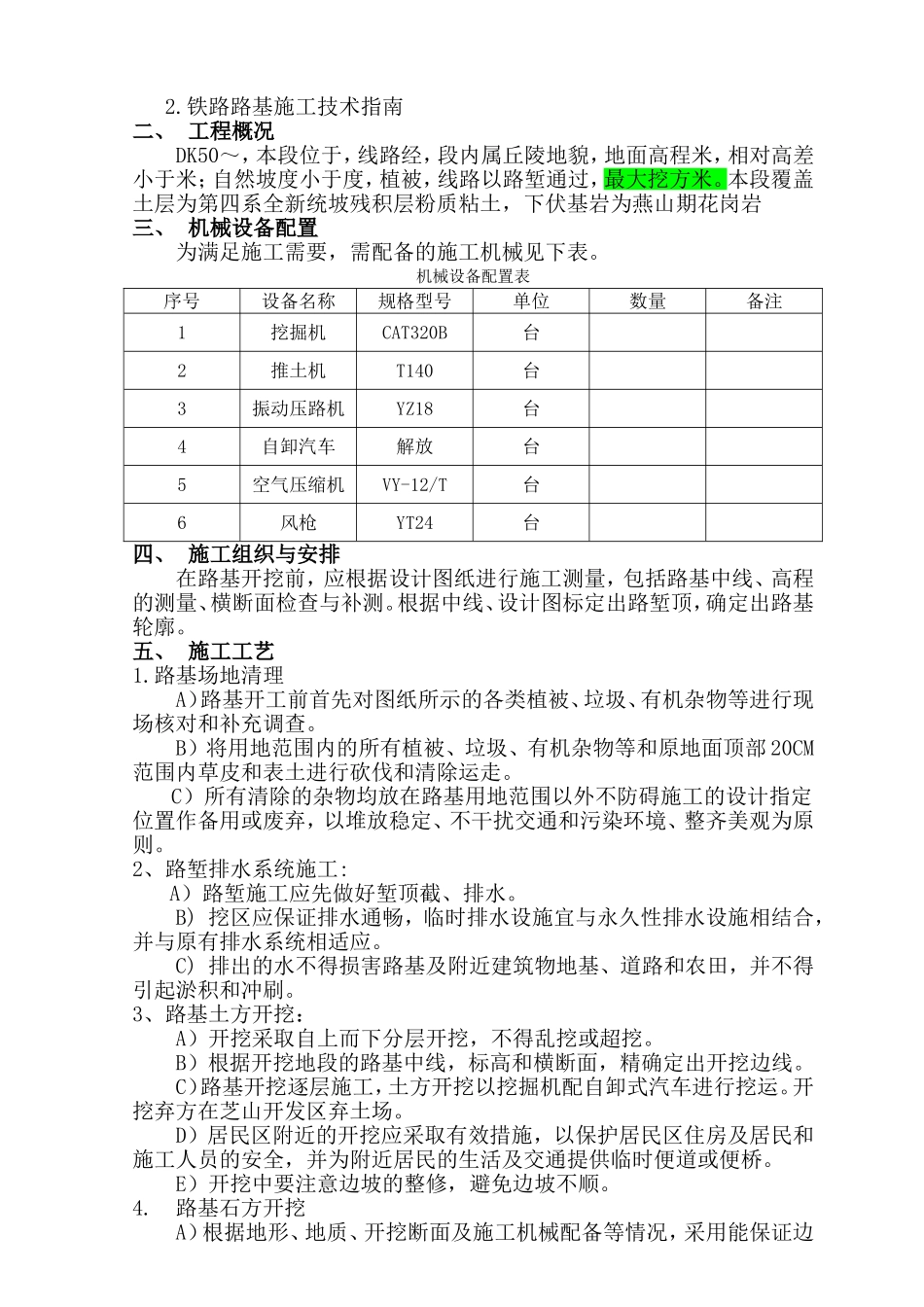 2.铁路路基施工技术指南

二、 工程概况

DK50～，本段位于，线路经，段内属丘陵地貌，地面高程米，相对高差小于米；自然坡度小于度，植被，线路以路堑通过，最大挖方米。本段覆盖土层为第四系全新统坡残积层粉质粘土，下伏基岩为燕山期花岗岩

三、 机械设备配置

为满足施工需要，需配备的施工机械见下表。

机械设备配置表

| 序号 | 设备名称 | 规格型号 | 单位 | 数量 | 备注 |
|---|---|---|---|---|---|
| 1 | 挖掘机 | CAT320B | 台 | | |
| 2 | 推土机 | T140 | 台 | | |
| 3 | 振动压路机 | YZ18 | 台 | | |
| 4 | 自卸汽车 | 解放 | 台 | | |
| 5 | 空气压缩机 | VY-12/T | 台 | | |
| 6 | 风枪 | YT24 | 台 | | |

四、 施工组织与安排

在路基开挖前，应根据设计图纸进行施工测量，包括路基中线、高程的测量、横断面检查与补测。根据中线、设计图标定出路堑顶，确定出路基轮廓。

五、 施工工艺

1.路基场地清理

A)路基开工前首先对图纸所示的各类植被、垃圾、有机杂物等进行现场核对和补充调查。

B）将用地范围内的所有植被、垃圾、有机杂物等和原地面顶部20CM范围内草皮和表土进行砍伐和清除运走。

C）所有清除的杂物均放在路基用地范围以外不防碍施工的设计指定位置作备用或废弃，以堆放稳定、不干扰交通和污染环境、整齐美观为原则。

2、路堑排水系统施工:

A）路堑施工应先做好堑顶截、排水。

B）挖区应保证排水通畅，临时排水设施宜与永久性排水设施相结合，并与原有排水系统相适应。

C）排出的水不得损害路基及附近建筑物地基、道路和农田，并不得引起淤积和冲刷。

3、路基土方开挖:

A）开挖采取自上而下分层开挖，不得乱挖或超挖。

B）根据开挖地段的路基中线，标高和横断面，精确定出开挖边线。

C)路基开挖逐层施工，土方开挖以挖掘机配自卸式汽车进行挖运。开挖弃方在芝山开发区弃土场。

D）居民区附近的开挖应采取有效措施，以保护居民区住房及居民和施工人员的安全，并为附近居民的生活及交通提供临时便道或便桥。

E）开挖中要注意边坡的整修，避免边坡不顺。

4. 路基石方开挖

A)根据地形、地质、开挖断面及施工机械配备等情况，采用能保证边